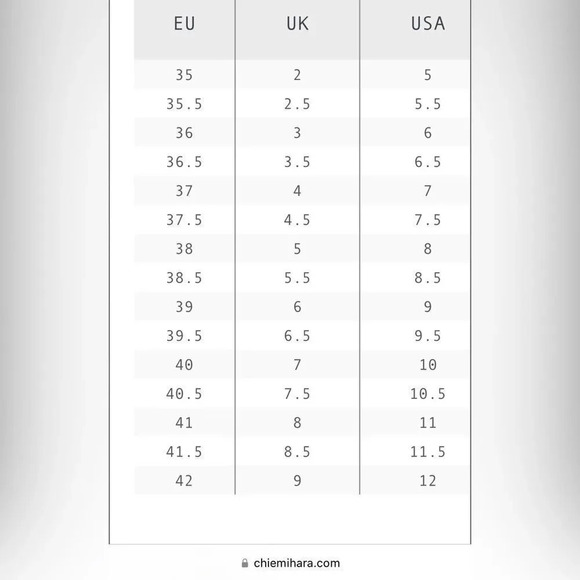 | EU | UK | USA |
|---|---|---|
| 35 | 2 | 5 |
| 35.5 | 2.5 | 5.5 |
| 36 | 3 | 6 |
| 36.5 | 3.5 | 6.5 |
| 37 | 4 | 7 |
| 37.5 | 4.5 | 7.5 |
| 38 | 5 | 8 |
| 38.5 | 5.5 | 8.5 |
| 39 | 6 | 9 |
| 39.5 | 6.5 | 9.5 |
| 40 | 7 | 10 |
| 40.5 | 7.5 | 10.5 |
| 41 | 8 | 11 |
| 41.5 | 8.5 | 11.5 |
| 42 | 9 | 12 |

chiemihara.com